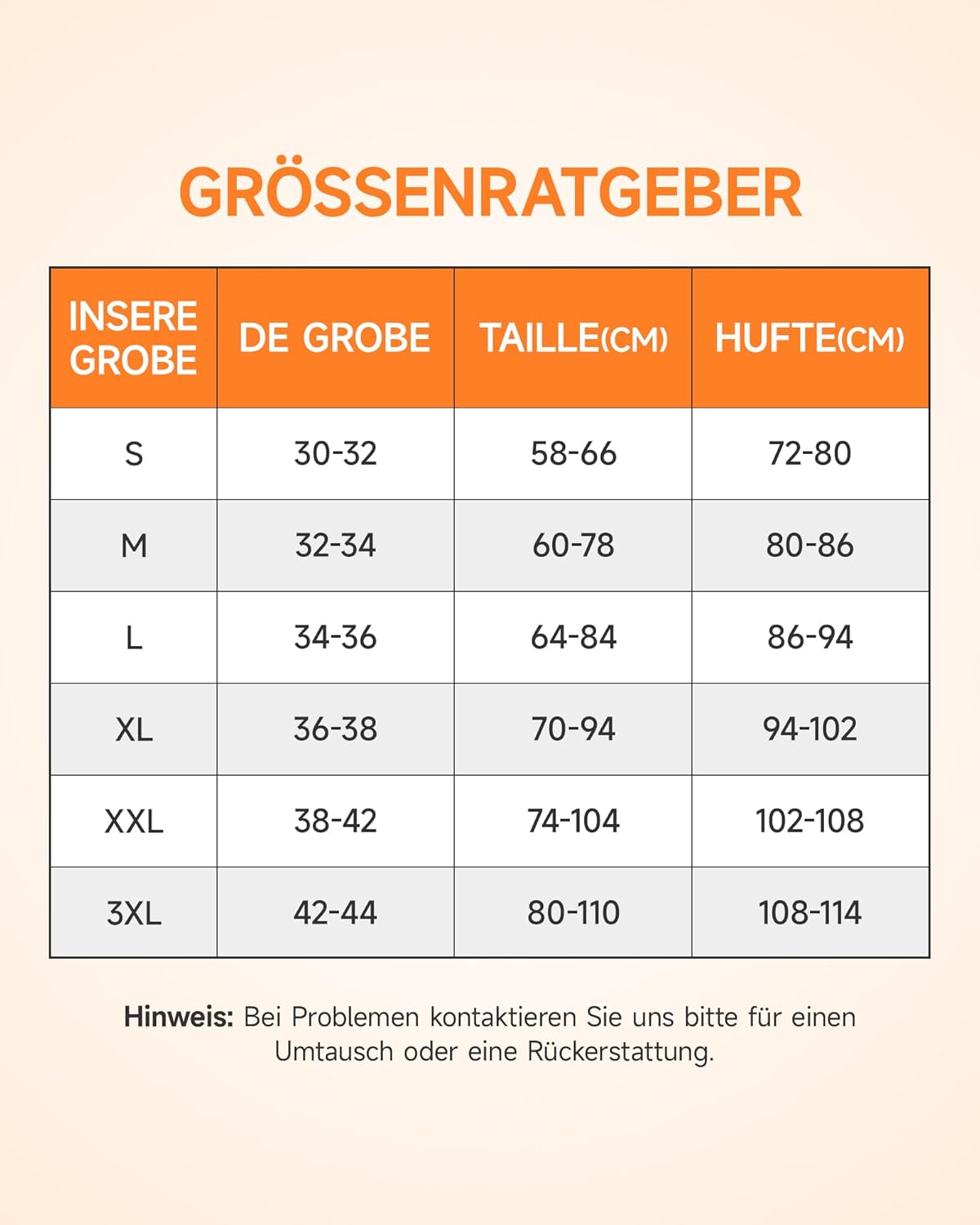 GRÖSSENRATGEBER

| INSERE GROBE | DE GROBE | TAILLE(CM) | HUFTE(CM) |
|---|---|---|---|
| S | 30-32 | 58-66 | 72-80 |
| M | 32-34 | 60-78 | 80-86 |
| L | 34-36 | 64-84 | 86-94 |
| XL | 36-38 | 70-94 | 94-102 |
| XXL | 38-42 | 74-104 | 102-108 |
| 3XL | 42-44 | 80-110 | 108-114 |

**Hinweis:** Bei Problemen kontaktieren Sie uns bitte für einen Umtausch oder eine Rückerstattung.